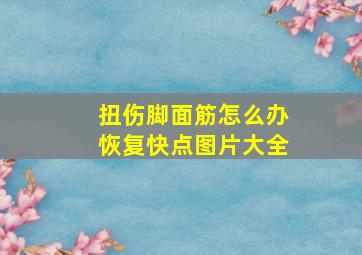 扭伤脚面筋怎么办
恢复快点图片大全